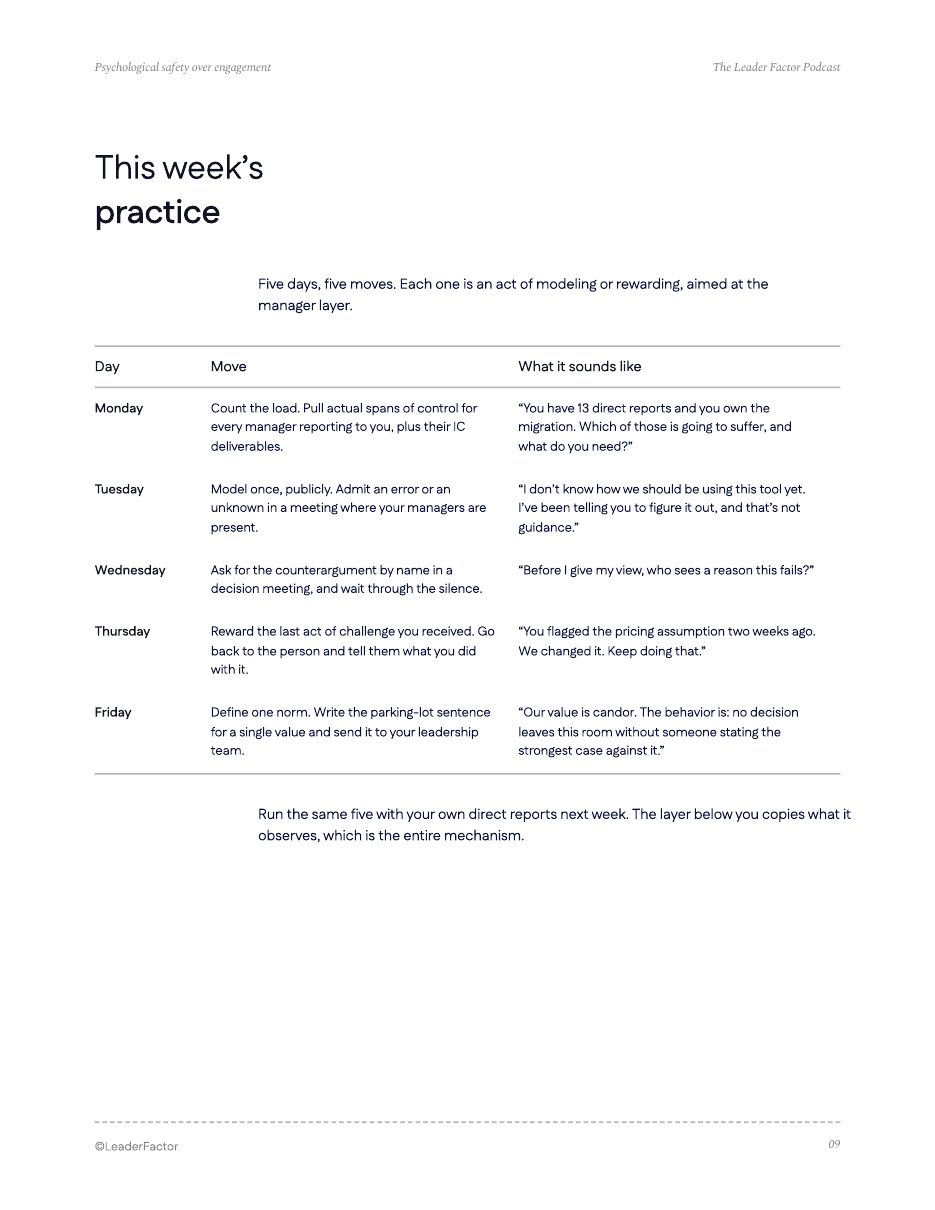 Psychological safety over engagement

The Leader Factor Podcast

This week's
practice

Five days, five moves. Each one is an act of modeling or rewarding, aimed at the manager layer.

| Day | Move | What it sounds like |
|---|---|---|
| Monday | Count the load. Pull actual spans of control for every manager reporting to you, plus their IC deliverables. | "You have 13 direct reports and you own the migration. Which of those is going to suffer, and what do you need?" |
| Tuesday | Model once, publicly. Admit an error or an unknown in a meeting where your managers are present. | "I don't know how we should be using this tool yet. I've been telling you to figure it out, and that's not guidance." |
| Wednesday | Ask for the counterargument by name in a decision meeting, and wait through the silence. | "Before I give my view, who sees a reason this fails?" |
| Thursday | Reward the last act of challenge you received. Go back to the person and tell them what you did with it. | "You flagged the pricing assumption two weeks ago. We changed it. Keep doing that." |
| Friday | Define one norm. Write the parking-lot sentence for a single value and send it to your leadership team. | "Our value is candor. The behavior is: no decision leaves this room without someone stating the strongest case against it." |

Run the same five with your own direct reports next week. The layer below you copies what it observes, which is the entire mechanism.

©LeaderFactor

09